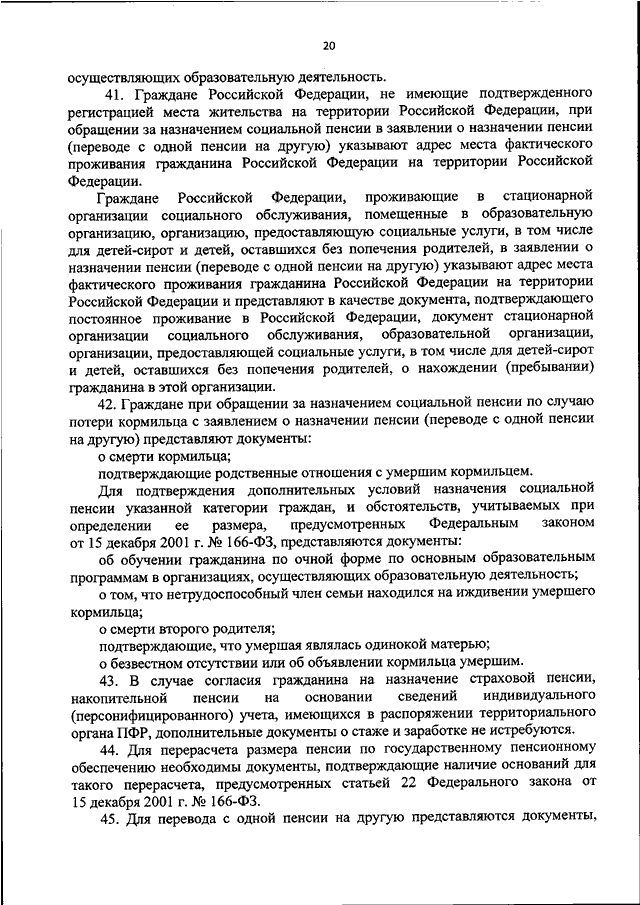 20

осуществляющих образовательную деятельность.

41. Граждане Российской Федерации, не имеющие подтвержденного регистрацией места жительства на территории Российской Федерации, при обращении за назначением социальной пенсии в заявлении о назначении пенсии (переводе с одной пенсии на другую) указывают адрес места фактического проживания гражданина Российской Федерации на территории Российской Федерации.

Граждане Российской Федерации, проживающие в стационарной организации социального обслуживания, помещенные в образовательную организацию, организацию, предоставляющую социальные услуги, в том числе для детей-сирот и детей, оставшихся без попечения родителей, в заявлении о назначении пенсии (переводе с одной пенсии на другую) указывают адрес места фактического проживания гражданина Российской Федерации на территории Российской Федерации и представляют в качестве документа, подтверждающего постоянное проживание в Российской Федерации, документ стационарной организации социального обслуживания, образовательной организации, организации, предоставляющей социальные услуги, в том числе для детей-сирот и детей, оставшихся без попечения родителей, о нахождении (пребывании) гражданина в этой организации.

42. Граждане при обращении за назначением социальной пенсии по случаю потери кормильца с заявлением о назначении пенсии (переводе с одной пенсии на другую) представляют документы:

о смерти кормильца;

подтверждающие родственные отношения с умершим кормильцем.

Для подтверждения дополнительных условий назначения социальной пенсии указанной категории граждан, и обстоятельств, учитываемых при определении ее размера, предусмотренных Федеральным законом от 15 декабря 2001 г. № 166-ФЗ, представляются документы:

об обучении гражданина по очной форме по основным образовательным программам в организациях, осуществляющих образовательную деятельность;

о том, что нетрудоспособный член семьи находился на иждивении умершего кормильца;

о смерти второго родителя;

подтверждающие, что умершая являлась одинокой матерью;

о безвестном отсутствии или об объявлении кормильца умершим.

43. В случае согласия гражданина на назначение страховой пенсии, накопительной пенсии на основании сведений индивидуального (персонифицированного) учета, имеющихся в распоряжении территориального органа ПФР, дополнительные документы о стаже и заработке не истребуются.

44. Для перерасчета размера пенсии по государственному пенсионному обеспечению необходимы документы, подтверждающие наличие оснований для такого перерасчета, предусмотренных статьей 22 Федерального закона от 15 декабря 2001 г. № 166-ФЗ.

45. Для перевода с одной пенсии на другую представляются документы,